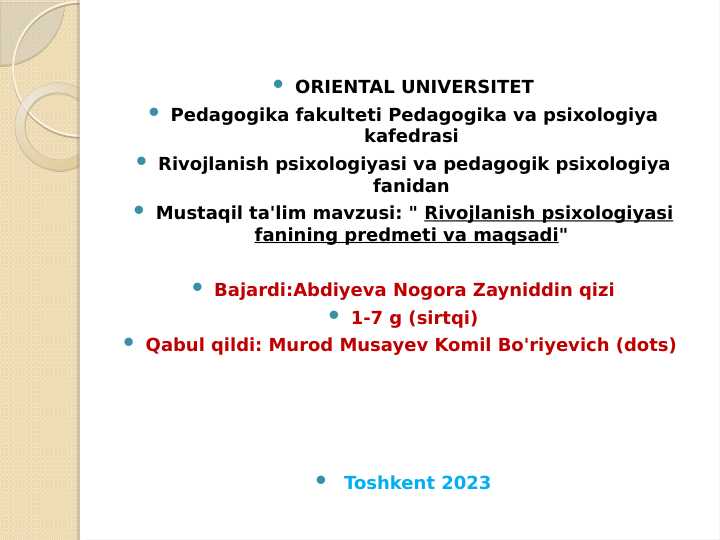 - ORIENTAL UNIVERSITET
- Pedagogika fakulteti Pedagogika va psixologiya kafedrasi
- Rivojlanish psixologiyasi va pedagogik psixologiya fanidan
- Mustaqil ta'lim mavzusi: " Rivojlanish psixologiyasi fanining predmeti va maqsadi"

- Bajardi:Abdiyeva Nogora Zayniddin qizi
- 1-7 g (sirtqi)
- Qabul qildi: Murod Musayev Komil Bo'riyevich (dots)

- Toshkent 2023